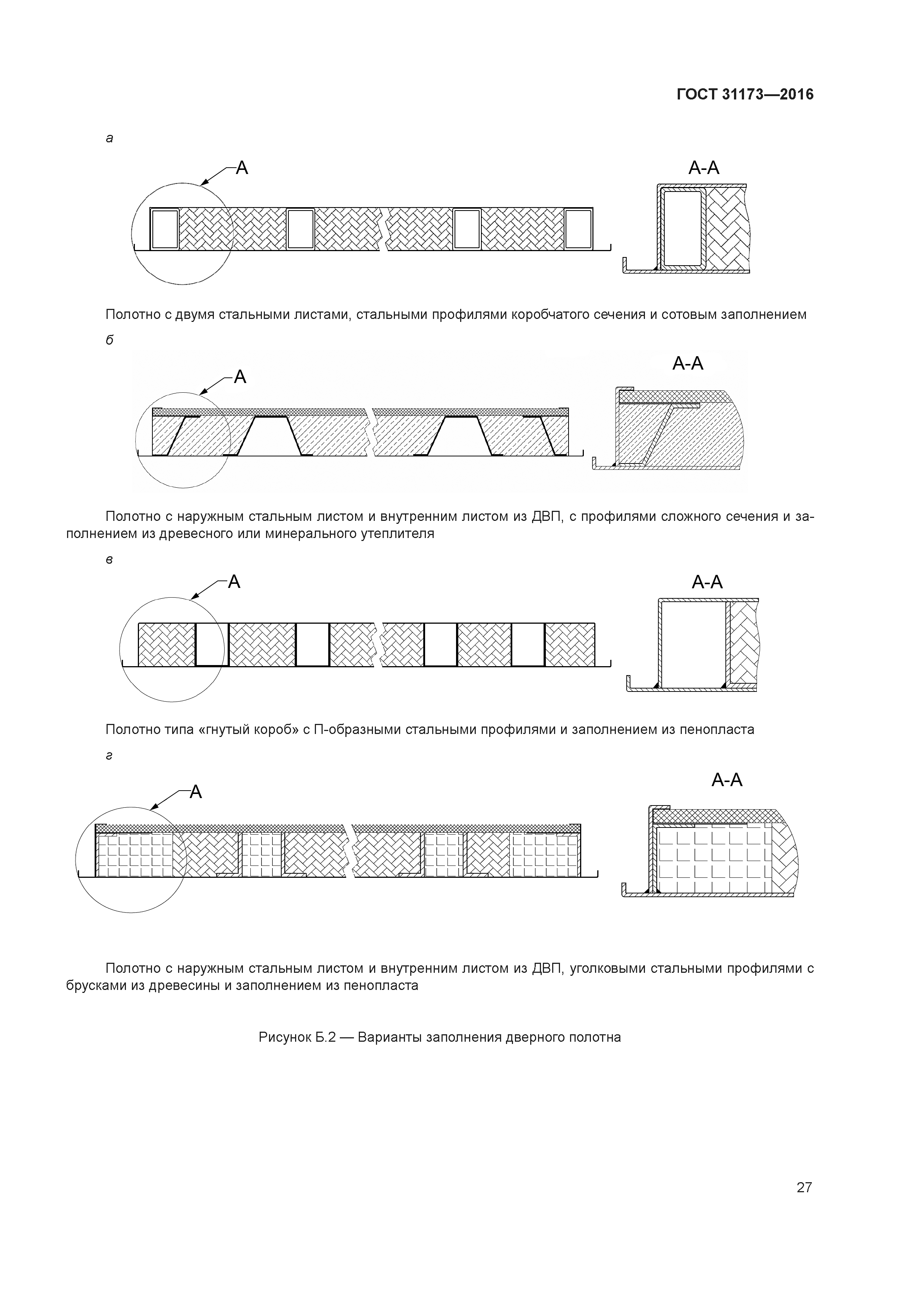 ГОСТ 31173—2016

а

А

А-А

Полотно с двумя стальными листами, стальными профилями коробчатого сечения и сотовым заполнением

б

А

А-А

Полотно с наружным стальным листом и внутренним листом из ДВП, с профилями сложного сечения и заполнением из древесного или минерального утеплителя

в

А

А-А

Полотно типа «гнутый короб» с П-образными стальными профилями и заполнением из пенопласта

г

А

А-А

Полотно с наружным стальным листом и внутренним листом из ДВП, уголковыми стальными профилями с брусками из древесины и заполнением из пенопласта

Рисунок Б.2 — Варианты заполнения дверного полотна

27